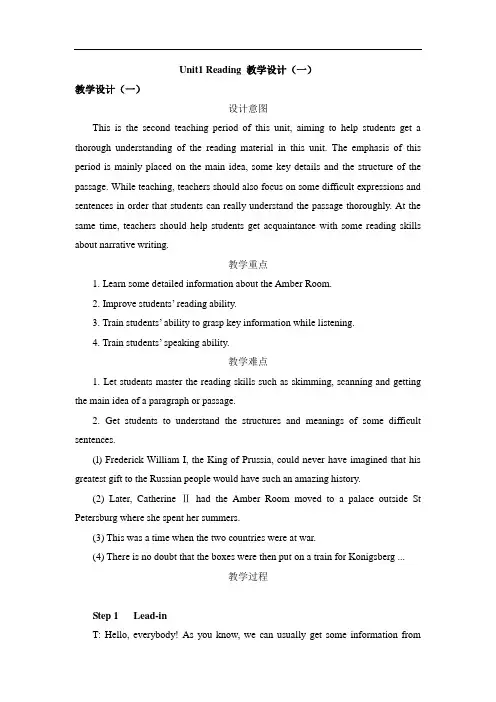 Unit1 Reading 教学设计（一）

教学设计（一）

设计意图

This is the second teaching period of this unit, aiming to help students get a thorough understanding of the reading material in this unit. The emphasis of this period is mainly placed on the main idea, some key details and the structure of the passage. While teaching, teachers should also focus on some difficult expressions and sentences in order that students can really understand the passage thoroughly. At the same time, teachers should help students get acquaintance with some reading skills about narrative writing.

教学重点

1. Learn some detailed information about the Amber Room.

2. Improve students' reading ability.

3. Train students' ability to grasp key information while listening.

4. Train students' speaking ability.

教学难点

1. Let students master the reading skills such as skimming, scanning and getting the main idea of a paragraph or passage.

2. Get students to understand the structures and meanings of some difficult sentences.

(1) Frederick William I, the King of Prussia, could never have imagined that his greatest gift to the Russian people would have such an amazing history.

(2) Later, Catherine Ⅱ had the Amber Room moved to a palace outside St Petersburg where she spent her summers.

(3) This was a time when the two countries were at war.

(4) There is no doubt that the boxes were then put on a train for Konigsberg ...

教学过程

Step 1 Lead-in

T: Hello, everybody! As you know, we can usually get some information from